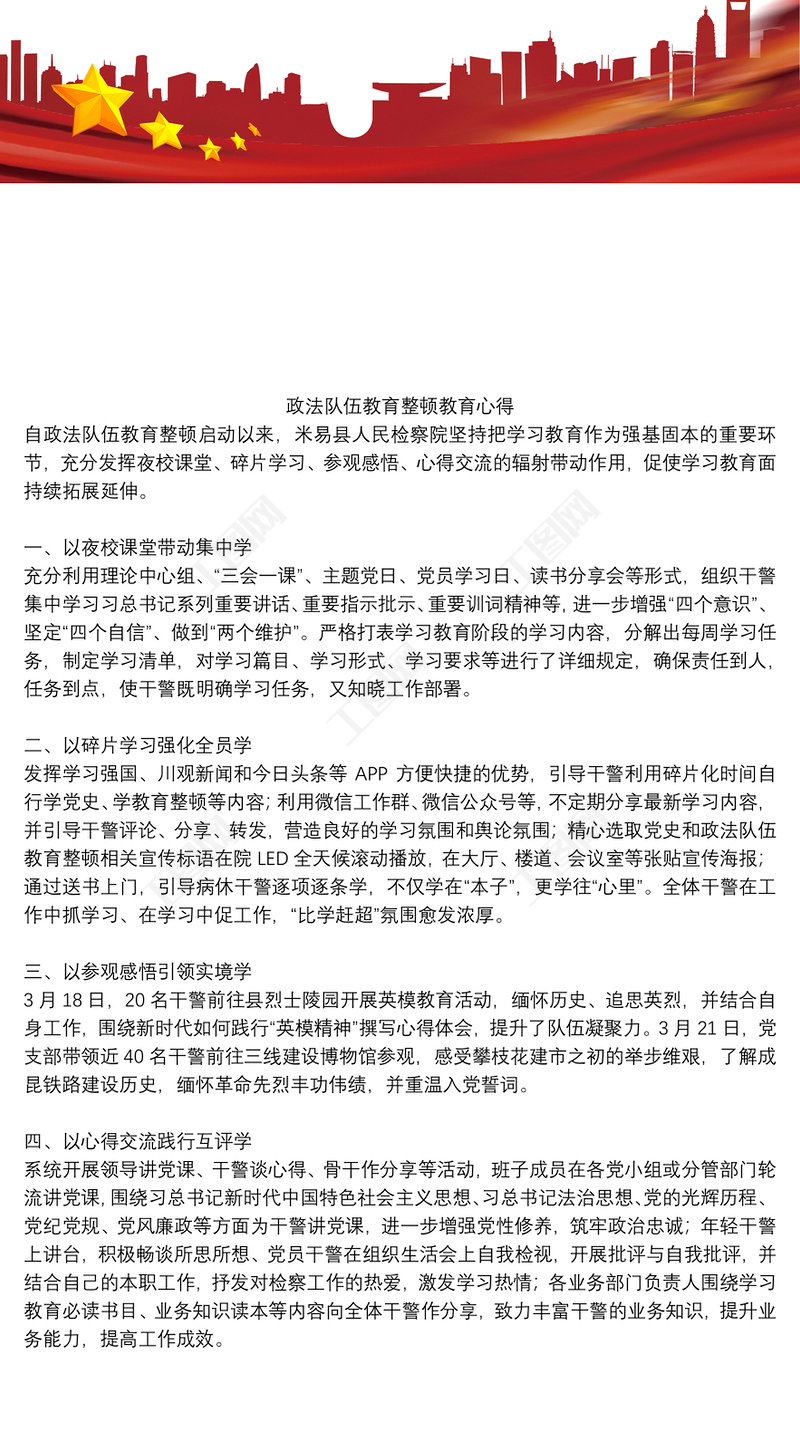 政法队伍教育整顿教育心得

自政法队伍教育整顿启动以来，米易县人民检察院坚持把学习教育作为强基固本的重要环节，充分发挥夜校课堂、碎片学习、参观感悟、心得交流的辐射带动作用，促使学习教育面持续拓展延伸。

一、以夜校课堂带动集中学

充分利用理论中心组、“三会一课”、主题党日、党员学习日、读书分享会等形式，组织干警集中学习习总书记系列重要讲话、重要指示批示、重要训词精神等，进一步增强“四个意识”、坚定“四个自信”、做到“两个维护”。严格打表学习教育阶段的学习内容，分解出每周学习任务，制定学习清单，对学习篇目、学习形式、学习要求等进行了详细规定，确保责任到人，任务到点，使干警既明确学习任务，又知晓工作部署。

二、以碎片学习强化全员学

发挥学习强国、川观新闻和今日头条等 APP 方便快捷的优势，引导干警利用碎片化时间自行学党史、学教育整顿等内容；利用微信工作群、微信公众号等，不定期分享最新学习内容，并引导干警评论、分享、转发，营造良好的学习氛围和舆论氛围；精心选取党史和政法队伍教育整顿相关宣传标语在院 LED 全天候滚动播放，在大厅、楼道、会议室等张贴宣传海报；通过送书上门，引导病休干警逐项逐条学，不仅学在“本子”，更学往“心里”。全体干警在工作中抓学习、在学习中促工作，“比学赶超”氛围愈发浓厚。

三、以参观感悟引领实境学

3 月 18 日，20 名干警前往县烈士陵园开展英模教育活动，缅怀历史、追思英烈，并结合自身工作，围绕新时代如何践行“英模精神”撰写心得体会，提升了队伍凝聚力。3 月 21 日，党支部带领近 40 名干警前往三线建设博物馆参观，感受攀枝花建市之初的举步维艰，了解成昆铁路建设历史，缅怀革命先烈丰功伟绩，并重温入党誓词。

四、以心得交流践行互评学

系统开展领导讲党课、干警谈心得、骨干作分享等活动，班子成员在各党小组或分管部门轮流讲党课，围绕习总书记新时代中国特色社会主义思想、习总书记法治思想、党的光辉历程、党纪党规、党风廉政等方面为干警讲党课，进一步增强党性修养，筑牢政治忠诚；年轻干警上讲台，积极畅谈所思所想、党员干警在组织生活会上自我检视，开展批评与自我批评，并结合自己的本职工作，抒发对检察工作的热爱，激发学习热情；各业务部门负责人围绕学习教育必读书目、业务知识读本等内容向全体干警作分享，致力丰富干警的业务知识，提升业务能力，提高工作成效。